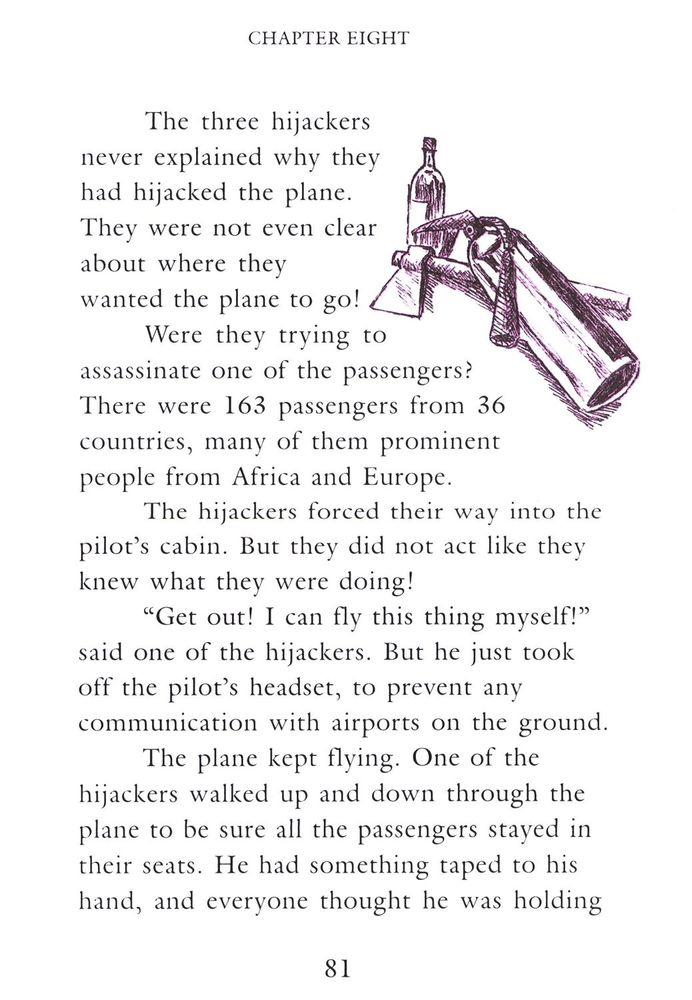 CHAPTER EIGHT

The three hijackers never explained why they had hijacked the plane. They were not even clear about where they wanted the plane to go!

Were they trying to assassinate one of the passengers? There were 163 passengers from 36 countries, many of them prominent people from Africa and Europe.

The hijackers forced their way into the pilot's cabin. But they did not act like they knew what they were doing!

"Get out! I can fly this thing myself!" said one of the hijackers. But he just took off the pilot's headset, to prevent any communication with airports on the ground.

The plane kept flying. One of the hijackers walked up and down through the plane to be sure all the passengers stayed in their seats. He had something taped to his hand, and everyone thought he was holding

81